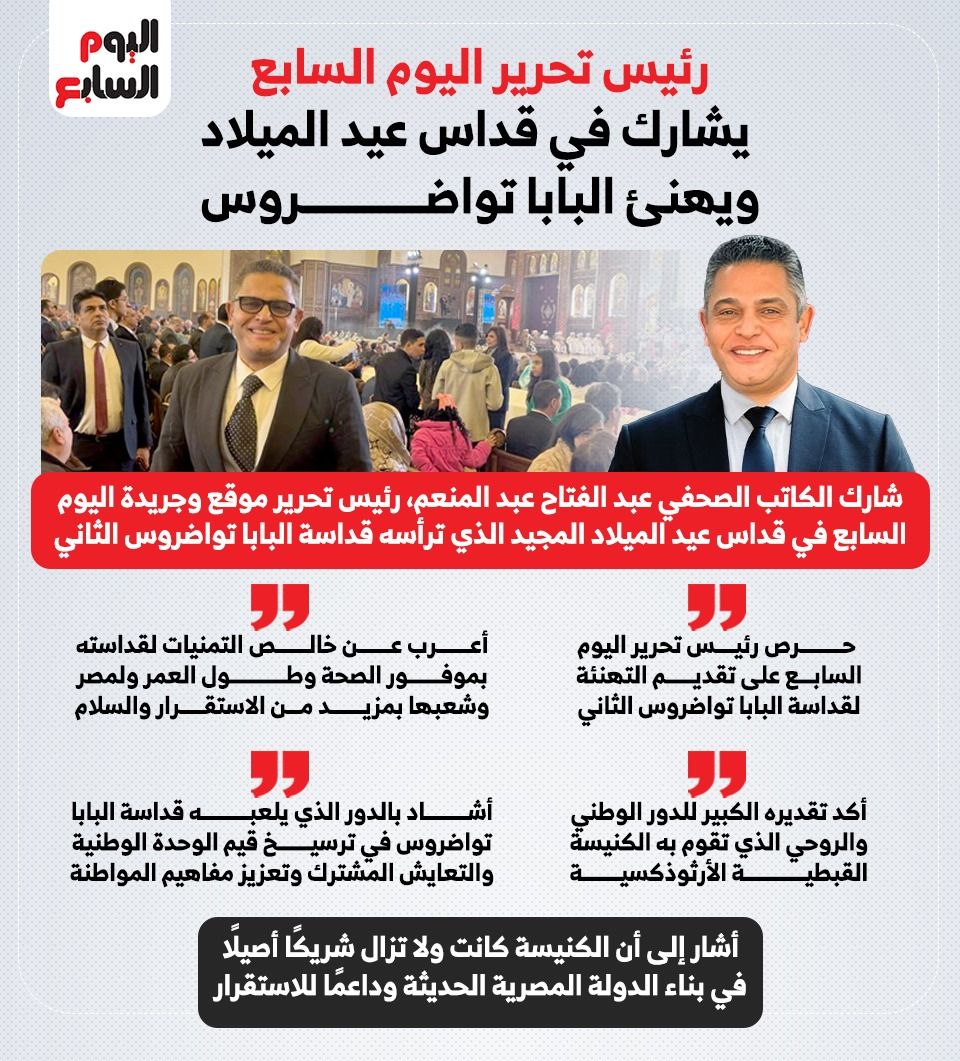 اليوم السابع

رئيس تحرير اليوم السابع
يشارك في قداس عيد الميلاد
ويهنئ البابا تواضروس

شارك الكاتب الصحفي عبد الفتاح عبد المنعم، رئيس تحرير موقع وجريدة اليوم السابع في قداس عيد الميلاد المجيد الذي ترأسه قداسة البابا تواضروس الثاني

حرص رئيس تحرير اليوم السابع على تقديم التهنئة لقداسة البابا تواضروس الثاني

أعرب عن خالص التمنيات لقداسته بموفور الصحة وطول العمر ولمصر وشعبها بمزيد من الاستقرار والسلام

أكد تقديره الكبير للدور الوطني والروحي الذي تقوم به الكنيسة القبطية الأرثوذكسية

أشاد بالدور الذي يلعبه قداسة البابا تواضروس في ترسيخ قيم الوحدة الوطنية والتعايش المشترك وتعزيز مفاهيم المواطنة

أشار إلى أن الكنيسة كانت ولا تزال شريكًا أصيلًا في بناء الدولة المصرية الحديثة وداعمًا للاستقرار